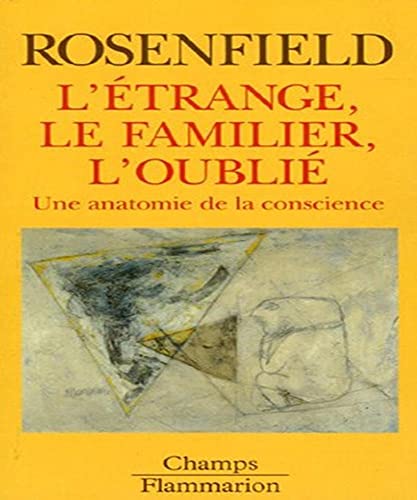 ROSENFIELD
L'ÉTRANGE, LE FAMILIER, L'OUBLIÉ
Une anatomie de la conscience

Champs
Flammarion